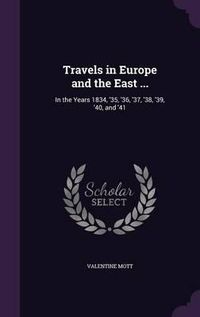 Travels in Europe and the East ...

In the Years 1834, '35, '36, '37, '38, '39, '40, and '41

Scholar SELECT

VALENTINE MOTT